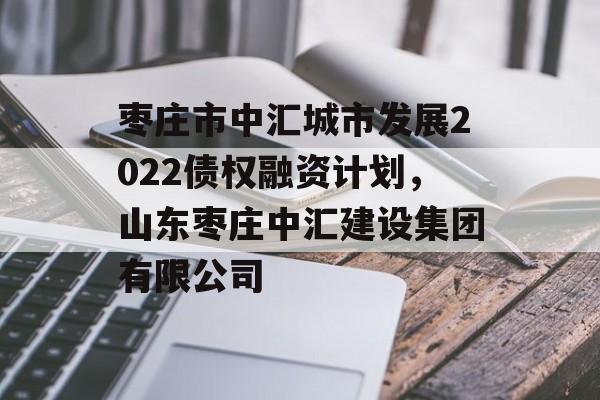 枣庄市中汇城市发展2022债权融资计划，山东枣庄中汇建设集团有限公司